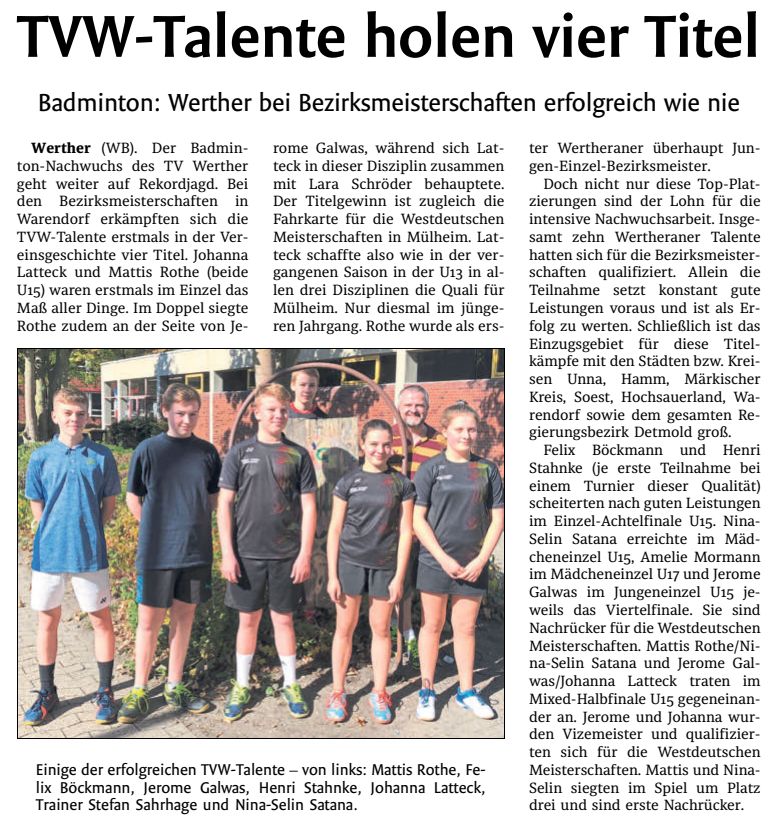 TVW-Talente holen vier Titel

Badminton: Werther bei Bezirksmeisterschaften erfolgreich wie nie

Werther (WB). Der Badminton-Nachwuchs des TV Werther geht weiter auf Rekordjagd. Bei den Bezirksmeisterschaften in Warendorf erkämpften sich die TVW-Talente erstmals in der Vereinsgeschichte vier Titel. Johanna Latteck und Mattis Rothe (beide U15) waren erstmals im Einzel das Maß aller Dinge. Im Doppel siegte Rothe zudem an der Seite von Jerome Galwas, während sich Latteck in dieser Disziplin zusammen mit Lara Schröder behauptete. Der Titelgewinn ist zugleich die Fahrkarte für die Westdeutschen Meisterschaften in Mülheim. Latteck schaffte also wie in der vergangenen Saison in der U13 in allen drei Disziplinen die Quali für Mülheim. Nur diesmal im jüngeren Jahrgang. Rothe wurde als erster Wertheraner überhaupt Jungen-Einzel-Bezirksmeister.

Doch nicht nur diese Top-Platzierungen sind der Lohn für die intensive Nachwuchsarbeit. Insgesamt zehn Wertheraner Talente hatten sich für die Bezirksmeisterschaften qualifiziert. Allein die Teilnahme setzt konstant gute Leistungen voraus und ist als Erfolg zu werten. Schließlich ist das Einzugsgebiet für diese Titelkämpfe mit den Städten bzw. Kreisen Unna, Hamm, Märkischer Kreis, Soest, Hochsauerland, Warendorf sowie dem gesamten Regierungsbezirk Detmold groß.

Felix Böckmann und Henri Stahnke (je erste Teilnahme bei einem Turnier dieser Qualität) scheiterten nach guten Leistungen im Einzel-Achtelfinale U15. Nina-Selin Satana erreichte im Mädcheneinzel U15, Amelie Mormann im Mädcheneinzel U17 und Jerome Galwas im Jungeneinzel U15 jeweils das Viertelfinale. Sie sind Nachrücker für die Westdeutschen Meisterschaften. Mattis Rothe/Nina-Selin Satana und Jerome Galwas/Johanna Latteck traten im Mixed-Halbfinale U15 gegeneinander an. Jerome und Johanna wurden Vizemeister und qualifizierten sich für die Westdeutschen Meisterschaften. Mattis und Nina-Selin siegten im Spiel um Platz drei und sind erste Nachrücker.

Einige der erfolgreichen TVW-Talente – von links: Mattis Rothe, Felix Böckmann, Jerome Galwas, Henri Stahnke, Johanna Latteck, Trainer Stefan Sahrhage und Nina-Selin Satana.